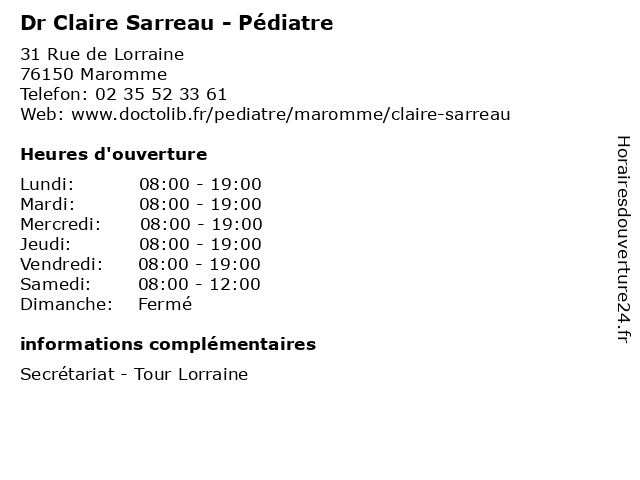 Dr Claire Sarreau - Pédiatre

31 Rue de Lorraine
76150 Maromme
Telefon: 02 35 52 33 61
Web: www.doctolib.fr/pediatre/maromme/claire-sarreau

Heures d'ouverture

Lundi: 08:00 - 19:00
Mardi: 08:00 - 19:00
Mercredi: 08:00 - 19:00
Jeudi: 08:00 - 19:00
Vendredi: 08:00 - 19:00
Samedi: 08:00 - 12:00
Dimanche: Fermé

informations complémentaires

Secrétariat - Tour Lorraine

Horairesdouverture24.fr